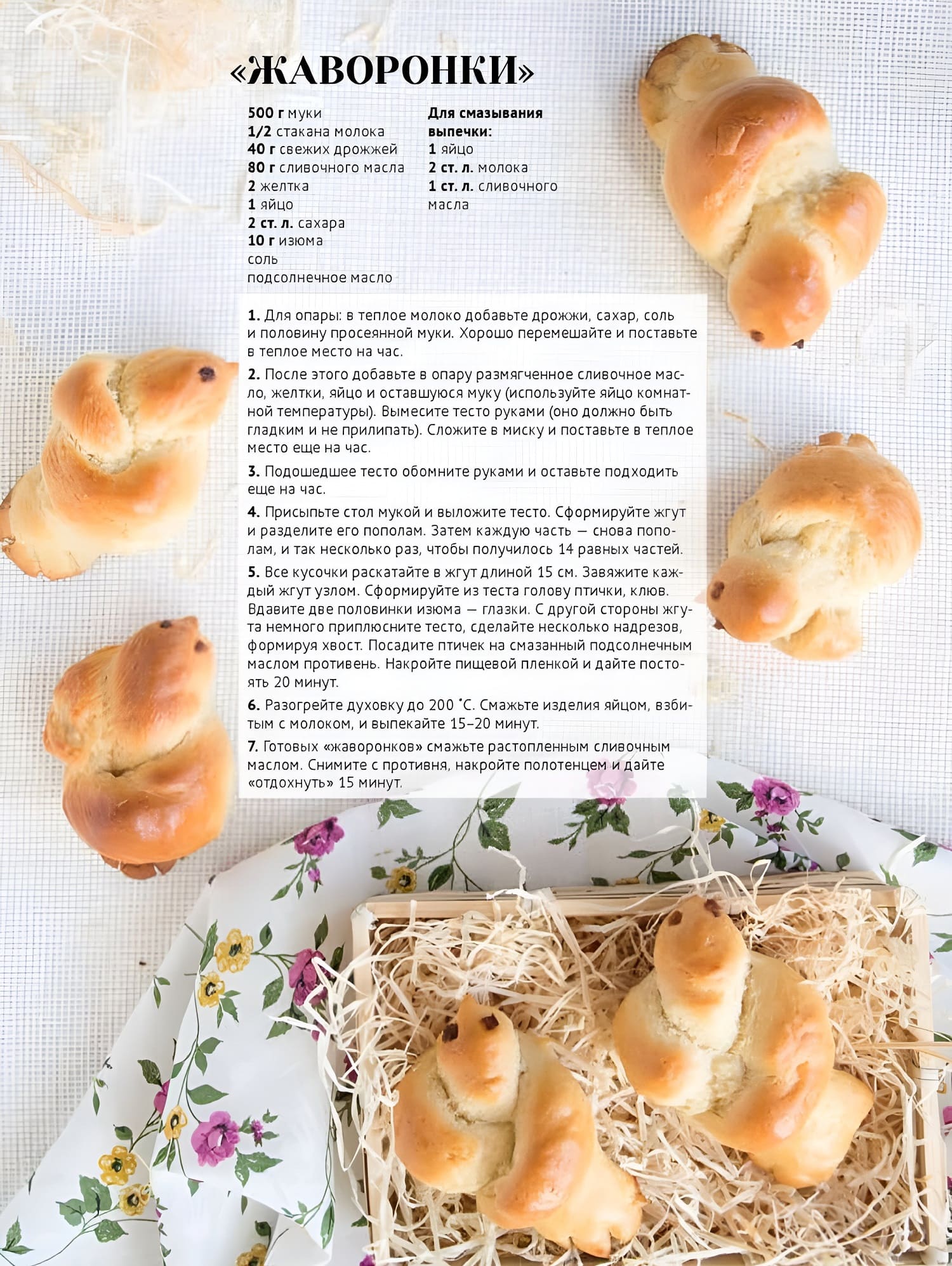 «ЖАВОРОНКИ»

500 г муки
1/2 стакана молока
40 г свежих дрожжей
80 г сливочного масла
2 желтка
1 яйцо
2 ст. л. сахара
10 г изюма
соль
подсолнечное масло

Для смазывания выпечки:
1 яйцо
2 ст. л. молока
1 ст. л. сливочного масла

1. Для опары: в теплое молоко добавьте дрожжи, сахар, соль и половину просеянной муки. Хорошо перемешайте и поставьте в теплое место на час.

2. После этого добавьте в опару размягченное сливочное масло, желтки, яйцо и оставшуюся муку (используйте яйцо комнатной температуры). Вымесите тесто руками (оно должно быть гладким и не прилипать). Сложите в миску и поставьте в теплое место еще на час.

3. Подошедшее тесто обомните руками и оставьте подходить еще на час.

4. Присыпьте стол мукой и выложите тесто. Сформируйте жгут и разделите его пополам. Затем каждую часть — снова пополам, и так несколько раз, чтобы получилось 14 равных частей.

5. Все кусочки раскатайте в жгут длиной 15 см. Завяжите каждый жгут узлом. Сформируйте из теста голову птички, клюв. Вдавите две половинки изюма — глазки. С другой стороны жгута немного приплюсните тесто, сделайте несколько надрезов, формируя хвост. Посадите птичек на смазанный подсолнечным маслом противень. Накройте пищевой пленкой и дайте постоять 20 минут.

6. Разогрейте духовку до 200 °С. Смажьте изделия яйцом, взбитым с молоком, и выпекайте 15–20 минут.

7. Готовых «жаворонков» смажьте растопленным сливочным маслом. Снимите с противня, накройте полотенцем и дайте «отдохнуть» 15 минут.